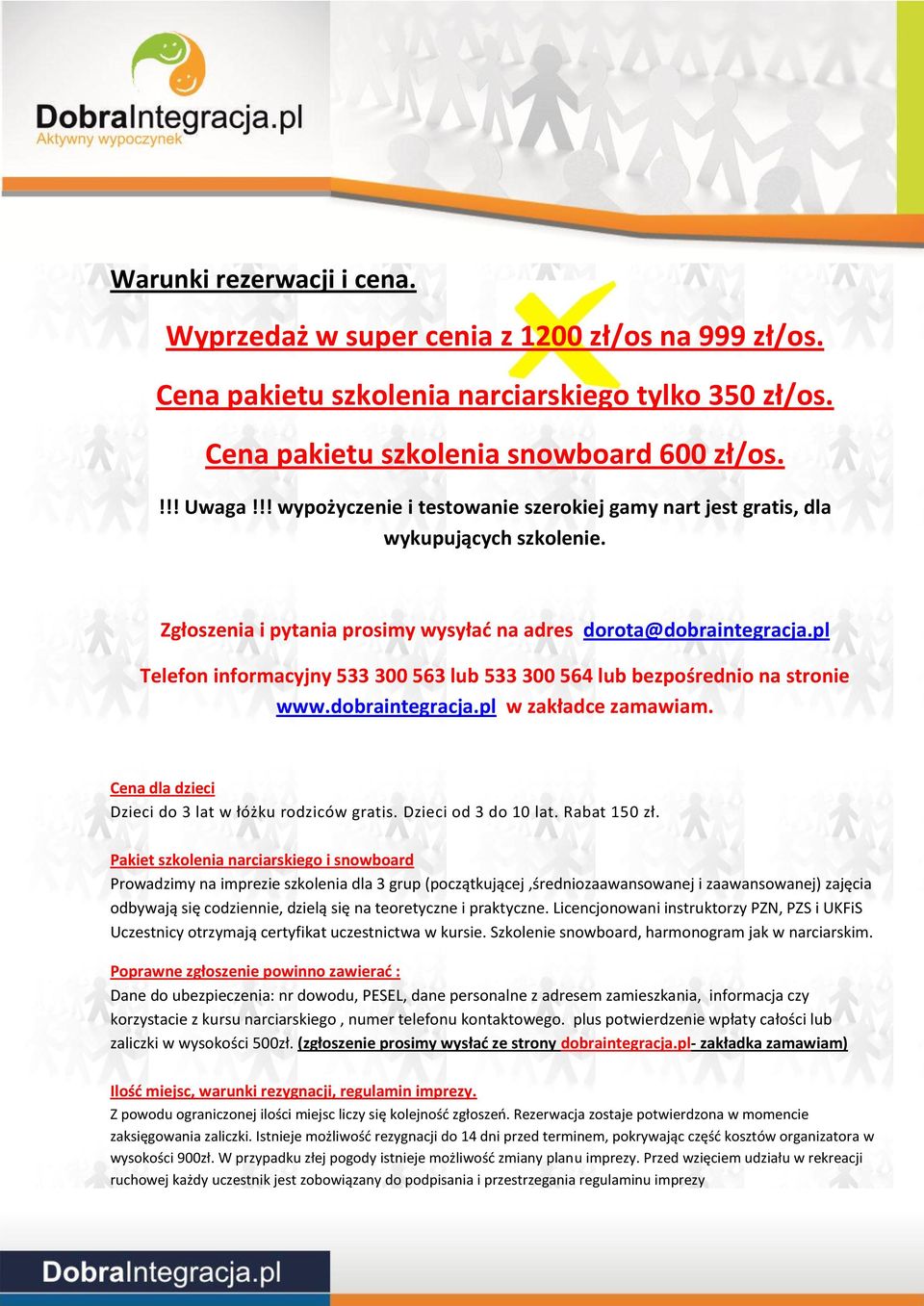 DobraIntegracja.pl
Aktywny wypoczynek

Warunki rezerwacji i cena.

Wyprzedaż w super cenia z 1200 zł/os na 999 zł/os.

Cena pakietu szkolenia narciarskiego tylko 350 zł/os.

Cena pakietu szkolenia snowboard 600 zł/os.

!!! Uwaga !!! wypożyczenie i testowanie szerokiej gamy nart jest gratis, dla wykupujących szkolenie.

Zgłoszenia i pytania prosimy wysyłać na adres dorota@dobraintegracja.pl

Telefon informacyjny 533 300 563 lub 533 300 564 lub bezpośrednio na stronie www.dobraintegracja.pl w zakładce zamawiam.

Cena dla dzieci
Dzieci do 3 lat w łóżku rodziców gratis. Dzieci od 3 do 10 lat. Rabat 150 zł.

Pakiet szkolenia narciarskiego i snowboard
Prowadzimy na imprezie szkolenia dla 3 grup (początkującej ,średniozaawansowanej i zaawansowanej) zajęcia odbywają się codziennie, dzielą się na teoretyczne i praktyczne. Licencjonowani instruktorzy PZN, PZS i UKFiS Uczestnicy otrzymają certyfikat uczestnictwa w kursie. Szkolenie snowboard, harmonogram jak w narciarskim.

Poprawne zgłoszenie powinno zawierać :
Dane do ubezpieczenia: nr dowodu, PESEL, dane personalne z adresem zamieszkania, informacja czy korzystacie z kursu narciarskiego , numer telefonu kontaktowego. plus potwierdzenie wpłaty całości lub zaliczki w wysokości 500zł. (zgłoszenie prosimy wysłać ze strony dobraintegracja.pl- zakładka zamawiam)

Ilość miejsc, warunki rezygnacji, regulamin imprezy.
Z powodu ograniczonej ilości miejsc liczy się kolejność zgłoszeń. Rezerwacja zostaje potwierdzona w momencie zaksięgowania zaliczki. Istnieje możliwość rezygnacji do 14 dni przed terminem, pokrywając część kosztów organizatora w wysokości 900zł. W przypadku złej pogody istnieje możliwość zmiany planu imprezy. Przed wzięciem udziału w rekreacji ruchowej każdy uczestnik jest zobowiązany do podpisania i przestrzegania regulaminu imprezy

DobraIntegracja.pl